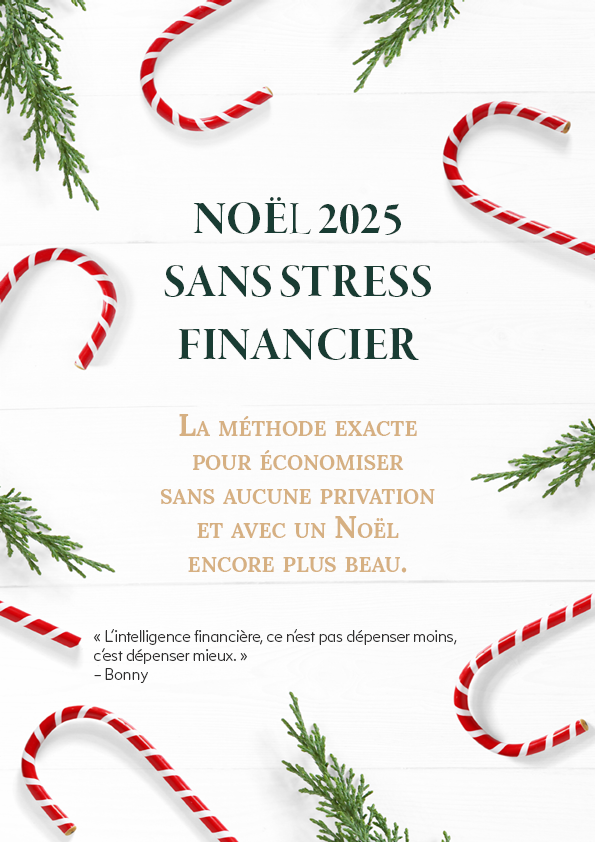 NOËL 2025
SANS STRESS
FINANCIER

La méthode exacte pour économiser sans aucune privation et avec un Noël encore plus beau.

« L'intelligence financière, ce n'est pas dépenser moins, c'est dépenser mieux. »
– Bonny